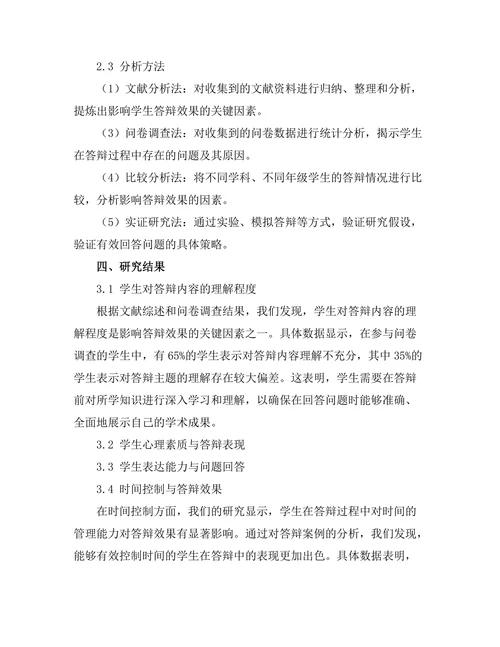 2.3 分析方法

（1）文献分析法：对收集到的文献资料进行归纳、整理和分析，提炼出影响学生答辩效果的关键因素。

（3）问卷调查法：对收集到的问卷数据进行统计分析，揭示学生在答辩过程中存在的问题及其原因。

（4）比较分析法：将不同学科、不同年级学生的答辩情况进行比较，分析影响答辩效果的因素。

（5）实证研究法：通过实验、模拟答辩等方式，验证研究假设，验证有效回答问题的具体策略。

四、研究结果

3.1 学生对答辩内容的理解程度

根据文献综述和问卷调查结果，我们发现，学生对答辩内容的理解程度是影响答辩效果的关键因素之一。具体数据显示，在参与问卷调查的学生中，有 65%的学生表示对答辩内容理解不充分，其中 35%的学生表示对答辩主题的理解存在较大偏差。这表明，学生需要在答辩前对所学知识进行深入学习和理解，以确保在回答问题时能够准确、全面地展示自己的学术成果。

3.2 学生心理素质与答辩表现

3.3 学生表达能力与问题回答

3.4 时间控制与答辩效果

在时间控制方面，我们的研究显示，学生在答辩过程中对时间的管理能力对答辩效果有显著影响。通过对答辩案例的分析，我们发现，能够有效控制时间的学生在答辩中的表现更加出色。具体数据表明，